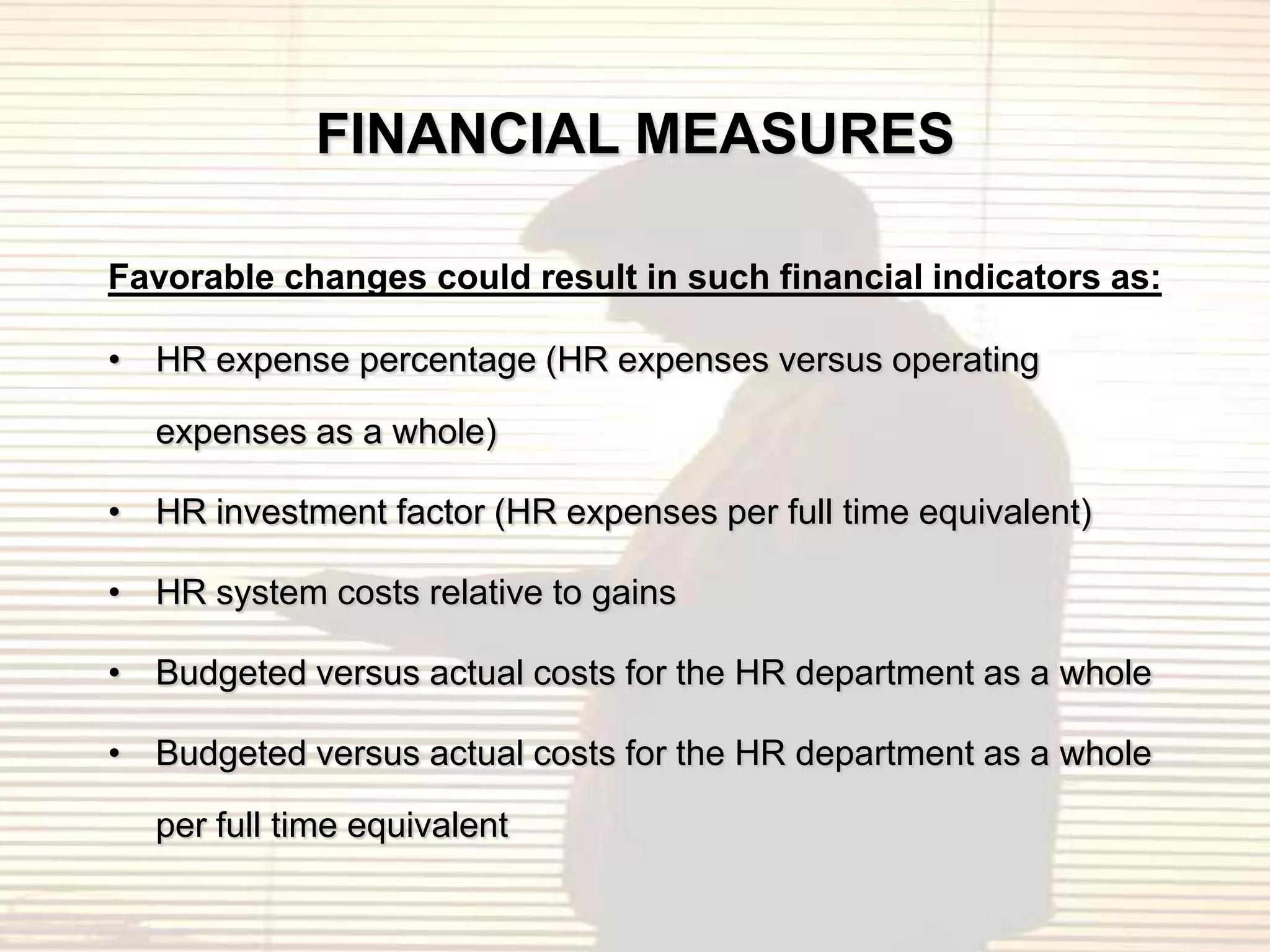 FINANCIAL MEASURES

Favorable changes could result in such financial indicators as:

• HR expense percentage (HR expenses versus operating expenses as a whole)

• HR investment factor (HR expenses per full time equivalent)

• HR system costs relative to gains

• Budgeted versus actual costs for the HR department as a whole

• Budgeted versus actual costs for the HR department as a whole per full time equivalent